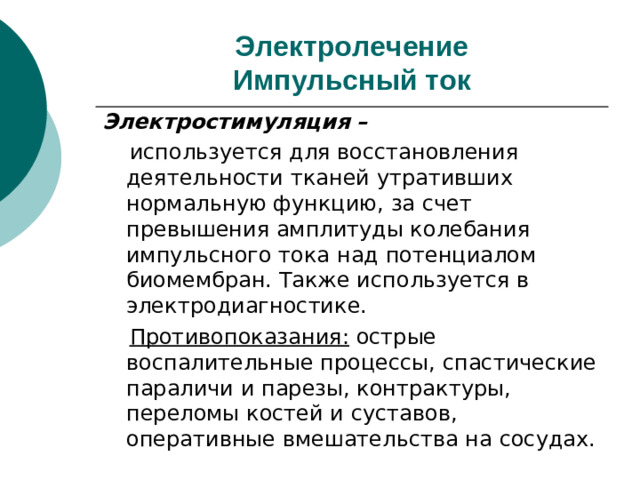 Электролечение
Импульсный ток

Электростимуляция –

используется для восстановления деятельности тканей утративших нормальную функцию, за счет превышения амплитуды колебания импульсного тока над потенциалом биомембран. Также используется в электродиагностике.

Противопоказания: острые воспалительные процессы, спастические параличи и парезы, контрактуры, переломы костей и суставов, оперативные вмешательства на сосудах.